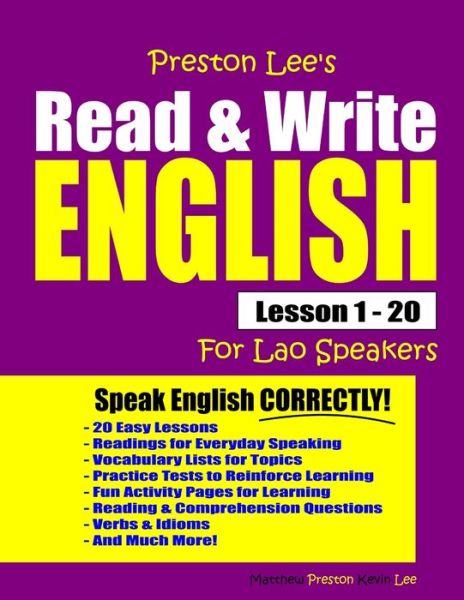 Preston Lee's
Read & Write
ENGLISH
Lesson 1 - 20
For Lao Speakers

Speak English CORRECTLY!
- 20 Easy Lessons
- Readings for Everyday Speaking
- Vocabulary Lists for Topics
- Practice Tests to Reinforce Learning
- Fun Activity Pages for Learning
- Reading & Comprehension Questions
- Verbs & Idioms
- And Much More!

Matthew Preston Kevin Lee